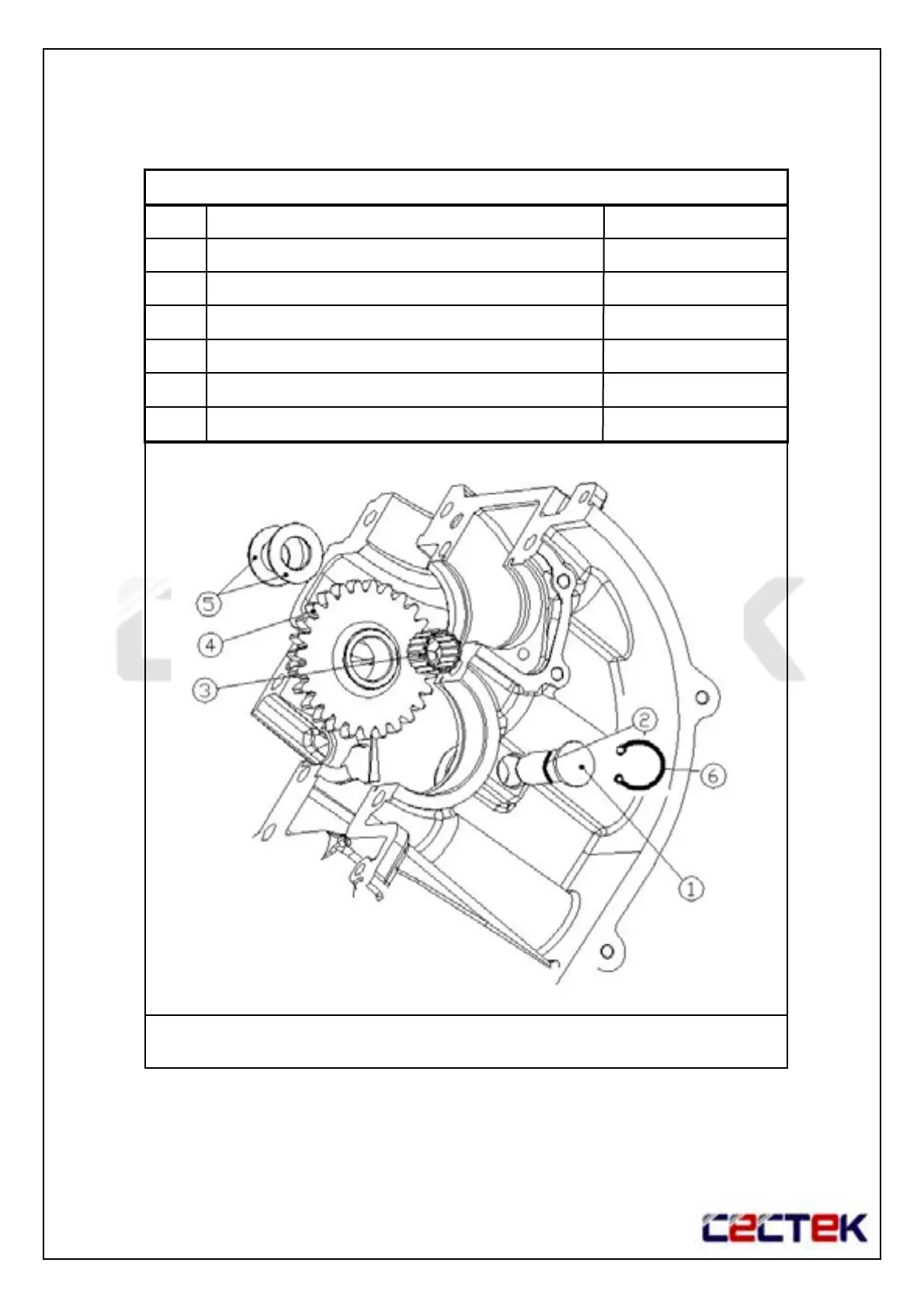 5

4

3

2

6

1

CECTEK